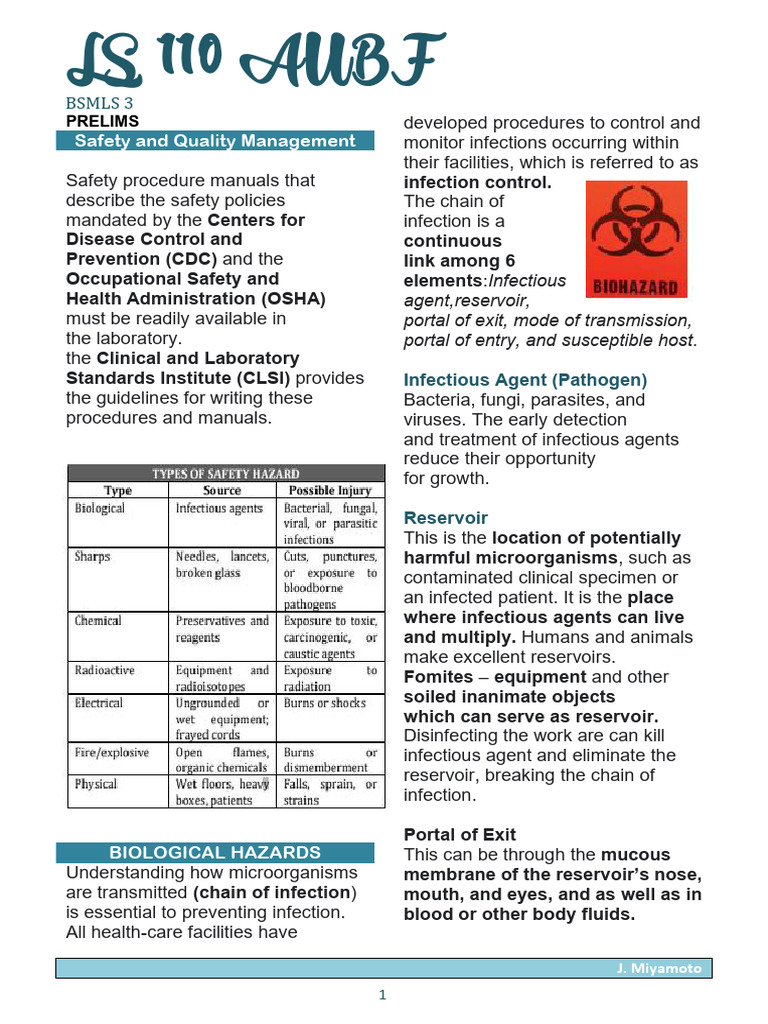 LS 110 AUBF

BSMLS 3
PRELIMS
Safety and Quality Management

Safety procedure manuals that describe the safety policies mandated by the Centers for Disease Control and Prevention (CDC) and the Occupational Safety and Health Administration (OSHA) must be readily available in the laboratory.
the Clinical and Laboratory Standards Institute (CLSI) provides the guidelines for writing these procedures and manuals.

TYPES OF SAFETY HAZARD

| Type | Source | Possible Injury |
|---|---|---|
| Biological | Infectious agents | Bacterial, fungal, viral, or parasitic infections |
| Sharps | Needles, lancets, broken glass | Cuts, punctures, or exposure to bloodborne pathogens |
| Chemical | Preservatives and reagents | Exposure to toxic, carcinogenic, or caustic agents |
| Radioactive | Equipment and radioisotopes | Exposure to radiation |
| Electrical | Ungrounded or wet equipment; frayed cords | Burns or shocks |
| Fire/explosive | Open flames, organic chemicals | Burns or dismemberment |
| Physical | Wet floors, heavy boxes, patients | Falls, sprain, or strains |

BIOLOGICAL HAZARDS
Understanding how microorganisms are transmitted (chain of infection) is essential to preventing infection. All health-care facilities have developed procedures to control and monitor infections occurring within their facilities, which is referred to as infection control.
The chain of infection is a continuous link among 6 elements:Infectious agent,reservoir, portal of exit, mode of transmission, portal of entry, and susceptible host.

BIOHAZARD

Infectious Agent (Pathogen)
Bacteria, fungi, parasites, and viruses. The early detection and treatment of infectious agents reduce their opportunity for growth.

Reservoir
This is the location of potentially harmful microorganisms, such as contaminated clinical specimen or an infected patient. It is the place where infectious agents can live and multiply. Humans and animals make excellent reservoirs.
Fomites – equipment and other soiled inanimate objects which can serve as reservoir.
Disinfecting the work are can kill infectious agent and eliminate the reservoir, breaking the chain of infection.

Portal of Exit
This can be through the mucous membrane of the reservoir's nose, mouth, and eyes, and as well as in blood or other body fluids.

J. Miyamoto

1